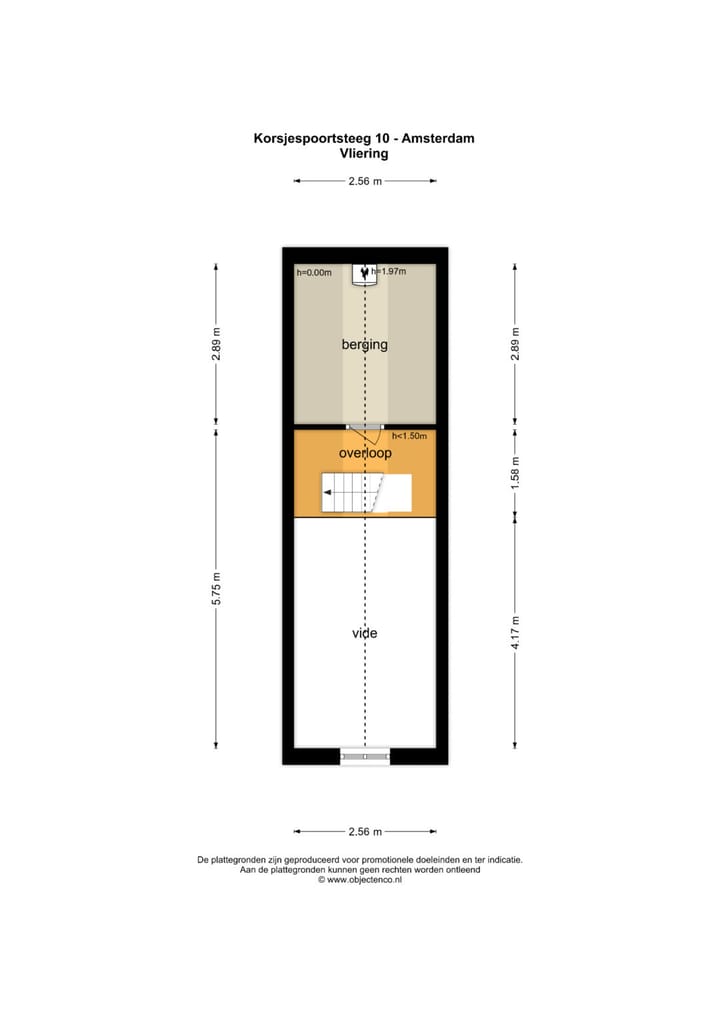 Korsjespoortsteeg 10 - Amsterdam
Vliering

2.56 m

h=0.00m
h=1.97m

2.89 m
berging
2.89 m

h<1.50m
overloop
1.58 m

5.75 m
vide
4.17 m

2.56 m

De plattegronden zijn geproduceerd voor promotionele doeleinden en ter indicatie.
Aan de plattegronden kunnen geen rechten worden ontleend
© www.objectenco.nl